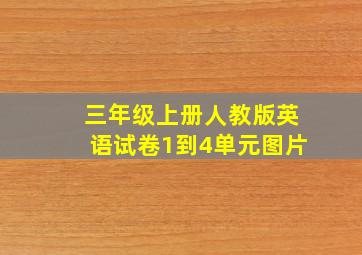 三年级上册人教版英语试卷1到4单元图片